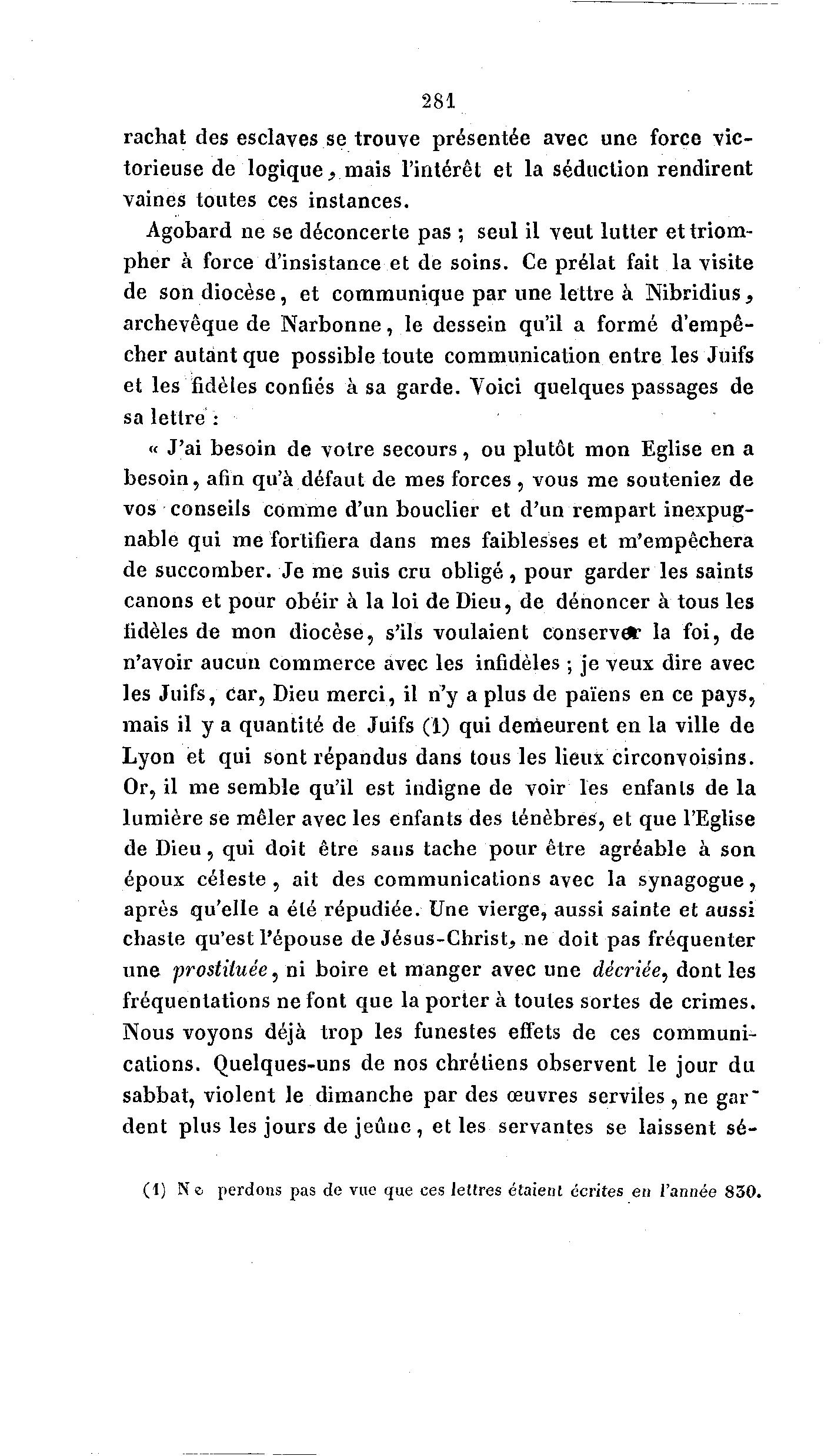 281

rachat des esclaves se trouve présentée avec une force victorieuse de logique, mais l'intérêt et la séduction rendirent vaines toutes ces instances.

Agobard ne se déconcerte pas ; seul il veut lutter et triompher à force d'insistance et de soins. Ce prélat fait la visite de son diocèse, et communique par une lettre à Nibridius, archevêque de Narbonne, le dessein qu'il a formé d'empêcher autant que possible toute communication entre les Juifs et les fidèles confiés à sa garde. Voici quelques passages de sa lettre :

« J'ai besoin de votre secours, ou plutôt mon Eglise en a besoin, afin qu'à défaut de mes forces, vous me souteniez de vos conseils comme d'un bouclier et d'un rempart inexpugnable qui me fortifiera dans mes faiblesses et m'empêchera de succomber. Je me suis cru obligé, pour garder les saints canons et pour obéir à la loi de Dieu, de dénoncer à tous les fidèles de mon diocèse, s'ils voulaient conserver la foi, de n'avoir aucun commerce avec les infidèles ; je veux dire avec les Juifs, car, Dieu merci, il n'y a plus de païens en ce pays, mais il y a quantité de Juifs (1) qui demeurent en la ville de Lyon et qui sont répandus dans tous les lieux circonvoisins. Or, il me semble qu'il est indigne de voir les enfants de la lumière se mêler avec les enfants des ténèbres, et que l'Eglise de Dieu, qui doit être sans tache pour être agréable à son époux céleste, ait des communications avec la synagogue, après qu'elle a été répudiée. Une vierge, aussi sainte et aussi chaste qu'est l'épouse de Jésus-Christ, ne doit pas fréquenter une prostituée, ni boire et manger avec une décriée, dont les fréquentations ne font que la porter à toutes sortes de crimes. Nous voyons déjà trop les funestes effets de ces communications. Quelques-uns de nos chrétiens observent le jour du sabbat, violent le dimanche par des œuvres serviles, ne gardent plus les jours de jeûne, et les servantes se laissent sé-

(1) Ne perdons pas de vue que ces lettres étaient écrites en l'année 830.